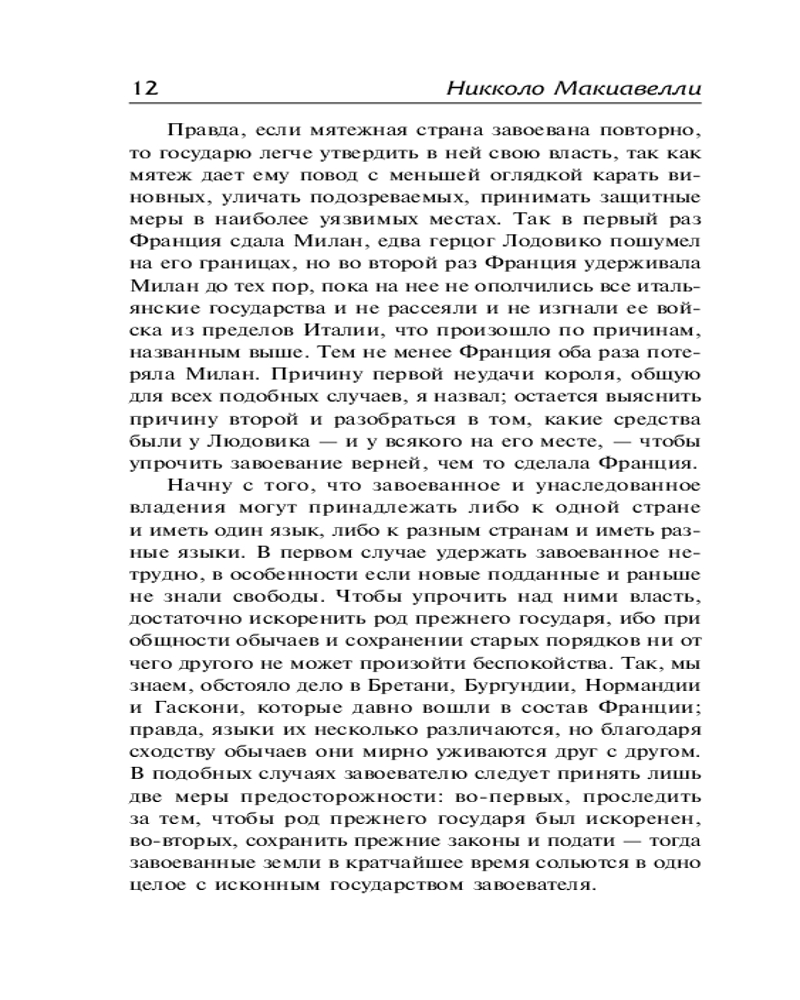 12 Никколо Макиавелли

Правда, если мятежная страна завоевана повторно, то государю легче утвердить в ней свою власть, так как мятеж дает ему повод с меньшей оглядкой карать виновных, уличать подозреваемых, принимать защитные меры в наиболее уязвимых местах. Так в первый раз Франция сдала Милан, едва герцог Лодовико пошумел на его границах, но во второй раз Франция удерживала Милан до тех пор, пока на нее не ополчились все итальянские государства и не рассеяли и не изгнали ее войска из пределов Италии, что произошло по причинам, названным выше. Тем не менее Франция оба раза потеряла Милан. Причину первой неудачи короля, общую для всех подобных случаев, я назвал; остается выяснить причину второй и разобраться в том, какие средства были у Людовика — и у всякого на его месте, — чтобы упрочить завоевание верней, чем то сделала Франция.

Начну с того, что завоеванное и унаследованное владения могут принадлежать либо к одной стране и иметь один язык, либо к разным странам и иметь разные языки. В первом случае удержать завоеванное нетрудно, в особенности если новые подданные и раньше не знали свободы. Чтобы упрочить над ними власть, достаточно искоренить род прежнего государя, ибо при общности обычаев и сохранении старых порядков ни от чего другого не может произойти беспокойства. Так, мы знаем, обстояло дело в Бретани, Бургундии, Нормандии и Гаскони, которые давно вошли в состав Франции; правда, языки их несколько различаются, но благодаря сходству обычаев они мирно уживаются друг с другом. В подобных случаях завоевателю следует принять лишь две меры предосторожности: во-первых, проследить за тем, чтобы род прежнего государя был искоренен, во-вторых, сохранить прежние законы и подати — тогда завоеванные земли в кратчайшее время сольются в одно целое с исконным государством завоевателя.